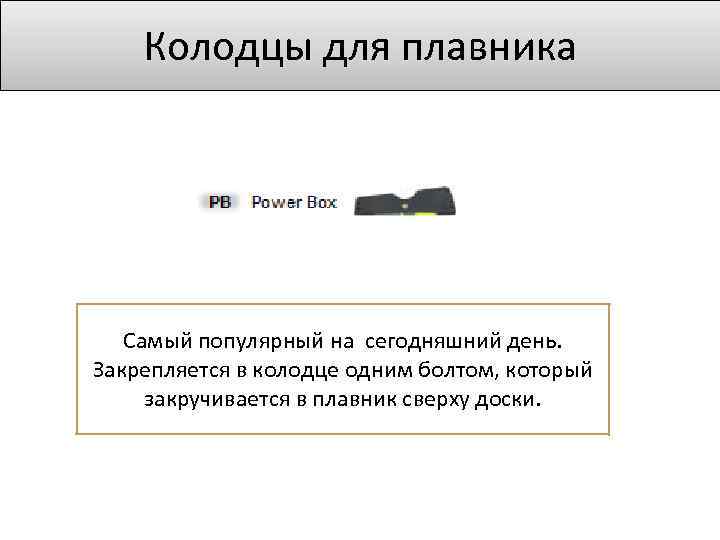 Колодцы для плавника

PB Power Box

Самый популярный на сегодняшний день. Закрепляется в колодце одним болтом, который закручивается в плавник сверху доски.